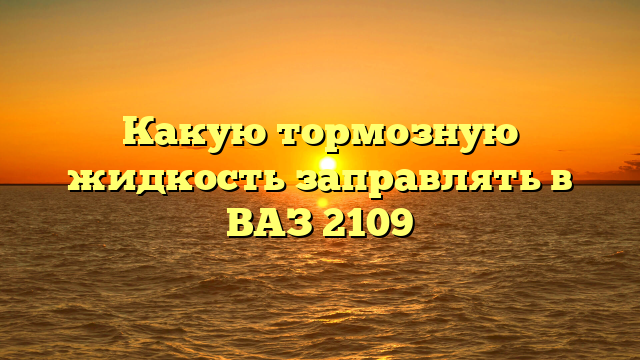 Какую тормозную жидкость заправлять в ВАЗ 2109